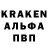 KRAKEN
АЛЬФА
ПВП